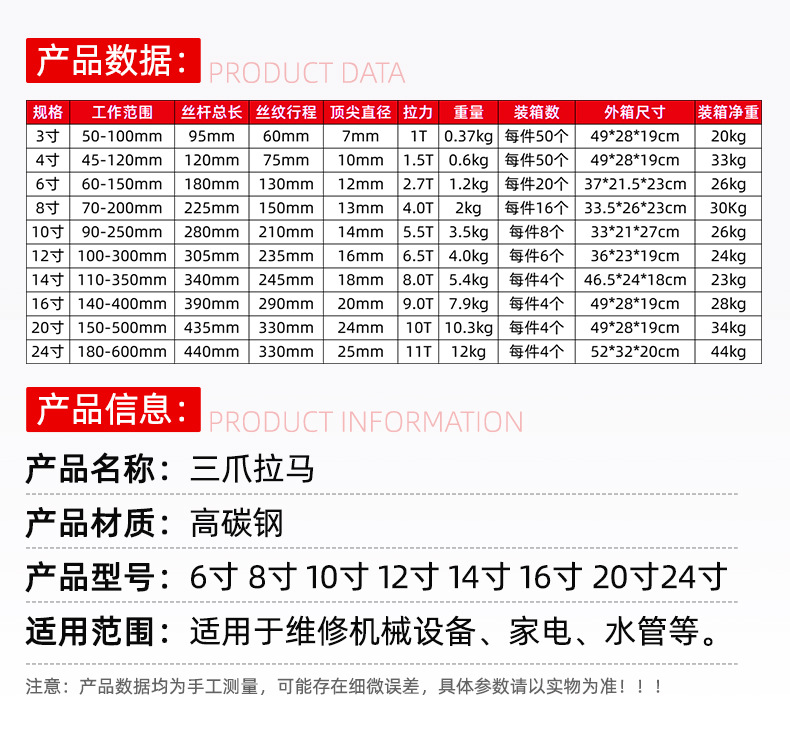 产品数据: PRODUCT DATA

| 规格 | 工作范围 | 丝杆总长 | 丝纹行程 | 顶尖直径 | 拉力 | 重量 | 装箱数 | 外箱尺寸 | 装箱净重 |
|---|---|---|---|---|---|---|---|---|---|
| 3寸 | 50-100mm | 95mm | 60mm | 7mm | 1T | 0.37kg | 每件50个 | 49*28*19cm | 20kg |
| 4寸 | 45-120mm | 120mm | 75mm | 10mm | 1.5T | 0.6kg | 每件50个 | 49*28*19cm | 33kg |
| 6寸 | 60-150mm | 180mm | 130mm | 12mm | 2.7T | 1.2kg | 每件20个 | 37*21.5*23cm | 26kg |
| 8寸 | 70-200mm | 225mm | 150mm | 13mm | 4.0T | 2kg | 每件16个 | 33.5*26*23cm | 30Kg |
| 10寸 | 90-250mm | 280mm | 210mm | 14mm | 5.5T | 3.5kg | 每件8个 | 33*21*27cm | 26kg |
| 12寸 | 100-300mm | 305mm | 235mm | 16mm | 6.5T | 4.0kg | 每件6个 | 36*23*19cm | 24kg |
| 14寸 | 110-350mm | 340mm | 245mm | 18mm | 8.0T | 5.4kg | 每件4个 | 46.5*24*18cm | 23kg |
| 16寸 | 140-400mm | 390mm | 290mm | 20mm | 9.0T | 7.9kg | 每件4个 | 49*28*19cm | 28kg |
| 20寸 | 150-500mm | 435mm | 330mm | 24mm | 10T | 10.3kg | 每件4个 | 49*28*19cm | 34kg |
| 24寸 | 180-600mm | 440mm | 330mm | 25mm | 11T | 12kg | 每件4个 | 52*32*20cm | 44kg |

产品信息: PRODUCT INFORMATION

产品名称:三爪拉马

产品材质:高碳钢

产品型号:6寸 8寸 10寸 12寸 14寸 16寸 20寸24寸

适用范围:适用于维修机械设备、家电、水管等。

注意:产品数据均为手工测量,可能存在细微误差,具体参数请以实物为准!!!